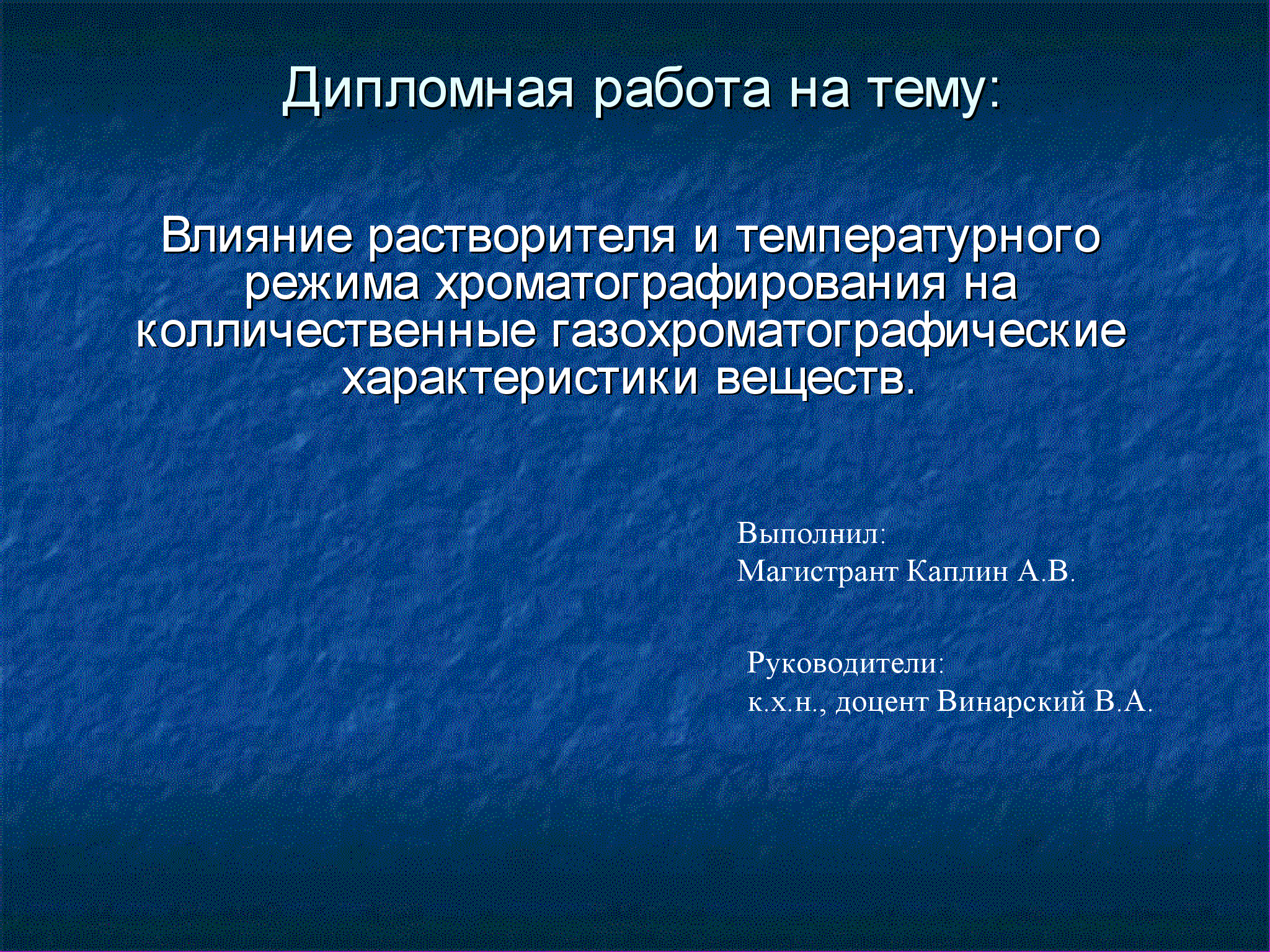 Дипломная работа на тему:

Влияние растворителя и температурного режима хроматографирования на колличественные газохроматографические характеристики веществ.

Выполнил:
Магистрант Каплин А.В.

Руководители:
к.х.н., доцент Винарский В.А.